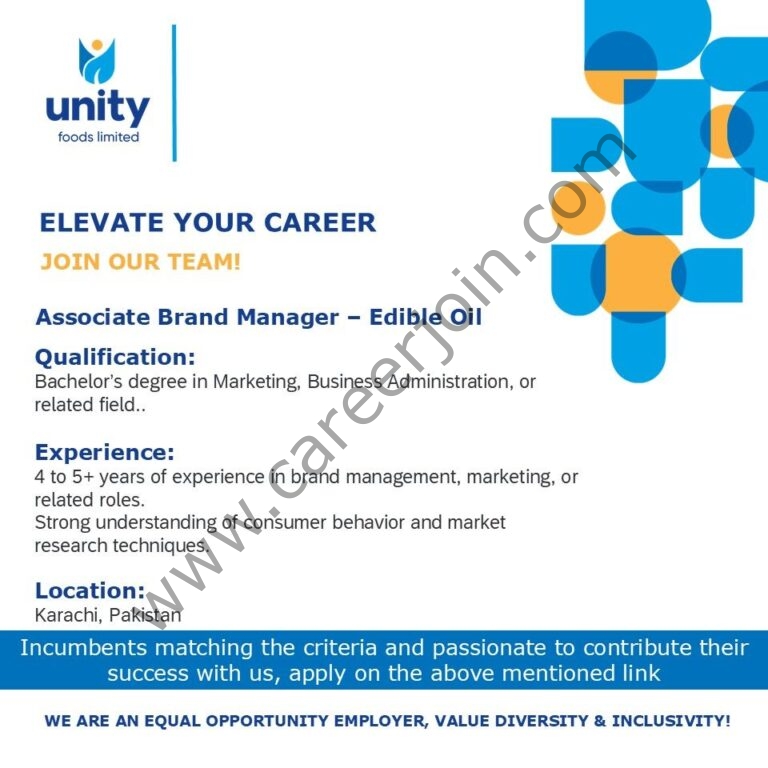 unity
foods limited

ELEVATE YOUR CAREER

JOIN OUR TEAM!

Associate Brand Manager – Edible Oil

Qualification:
Bachelor's degree in Marketing, Business Administration, or related field..

Experience:
4 to 5+ years of experience in brand management, marketing, or related roles.
Strong understanding of consumer behavior and market research techniques.

Location:
Karachi, Pakistan

Incumbents matching the criteria and passionate to contribute their success with us, apply on the above mentioned link

WE ARE AN EQUAL OPPORTUNITY EMPLOYER, VALUE DIVERSITY & INCLUSIVITY!

www.careerjoin.com